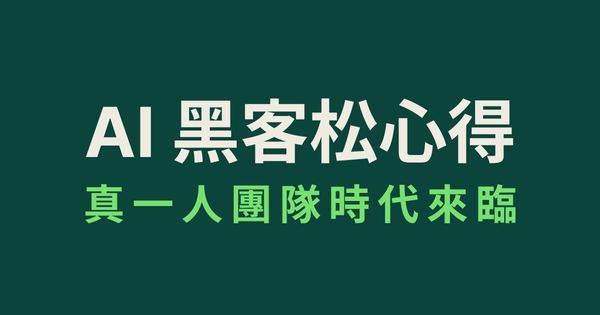 AI 黑客松心得

真一人團隊時代來臨